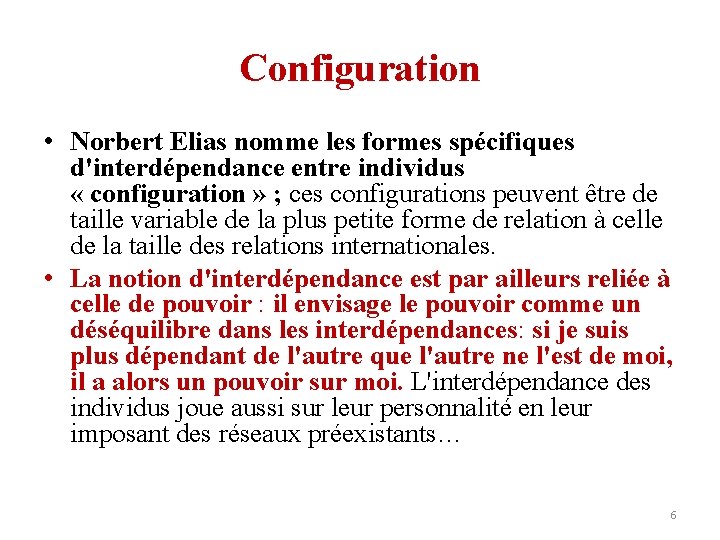 Configuration

• Norbert Elias nomme les formes spécifiques d'interdépendance entre individus « configuration » ; ces configurations peuvent être de taille variable de la plus petite forme de relation à celle de la taille des relations internationales.

• La notion d'interdépendance est par ailleurs reliée à celle de pouvoir : il envisage le pouvoir comme un déséquilibre dans les interdépendances: si je suis plus dépendant de l'autre que l'autre ne l'est de moi, il a alors un pouvoir sur moi. L'interdépendance des individus joue aussi sur leur personnalité en leur imposant des réseaux préexistants…

6